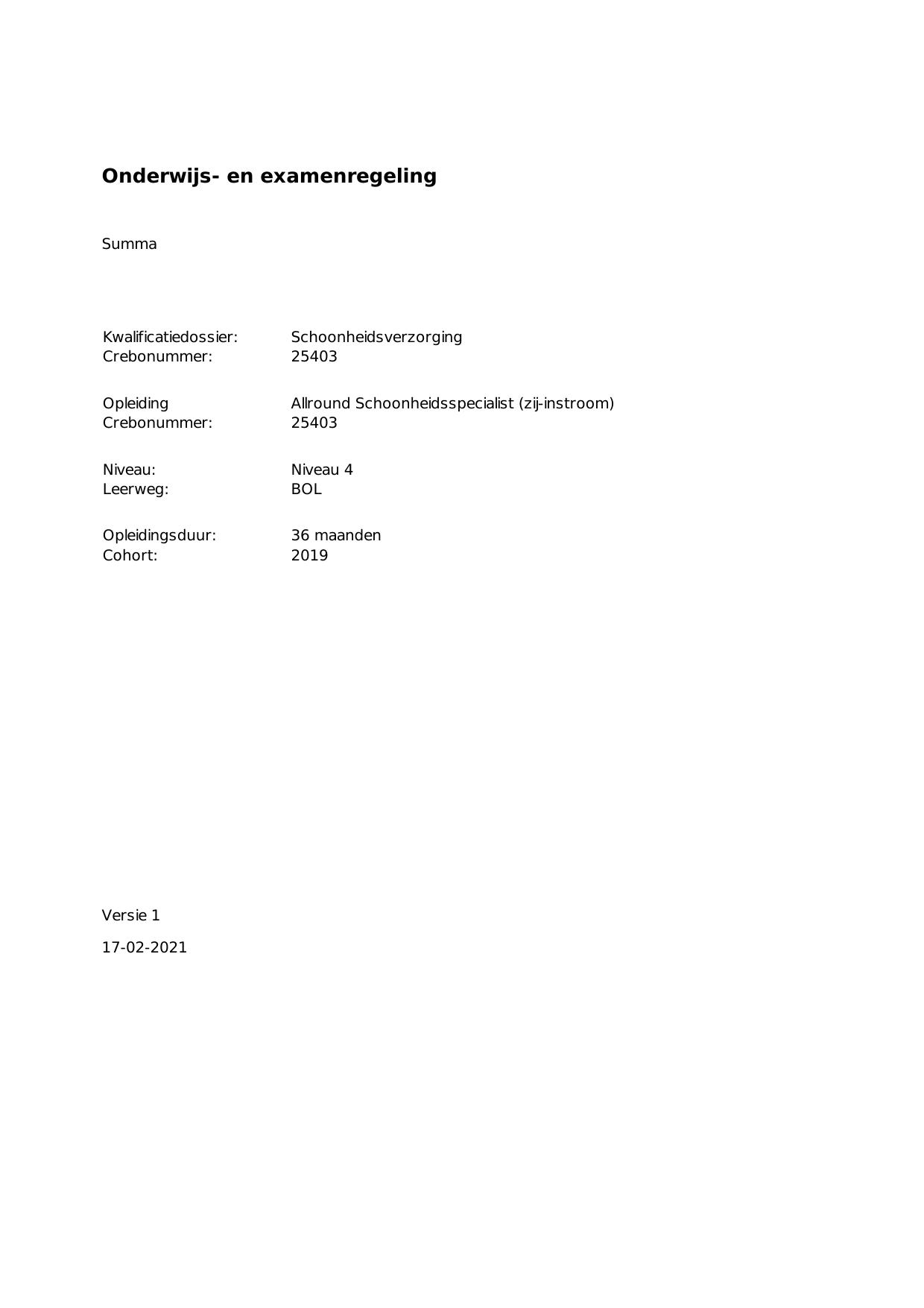 Onderwijs- en examenregeling

Summa

Kwalificatiedossier: Schoonheidsverzorging
Crebonummer: 25403

Opleiding Allround Schoonheidsspecialist (zij-instroom)
Crebonummer: 25403

Niveau: Niveau 4
Leerweg: BOL

Opleidingsduur: 36 maanden
Cohort: 2019

Versie 1

17-02-2021